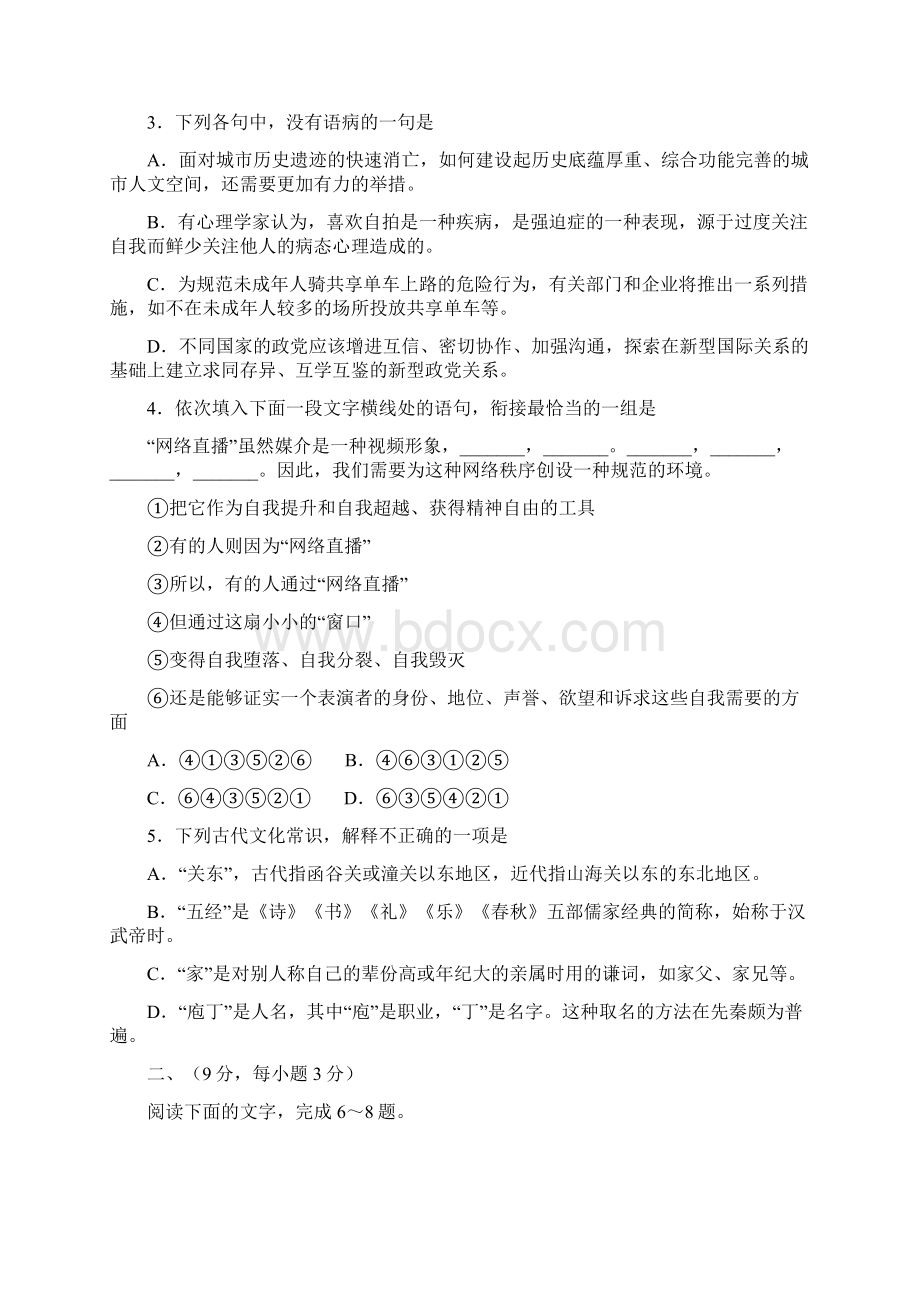 3．下列各句中，没有语病的一句是

A．面对城市历史遗迹的快速消亡，如何建设起历史底蕴厚重、综合功能完善的城市人文空间，还需要更加有力的举措。

B．有心理学家认为，喜欢自拍是一种疾病，是强迫症的一种表现，源于过度关注自我而鲜少关注他人的病态心理造成的。

C．为规范未成年人骑共享单车上路的危险行为，有关部门和企业将推出一系列措施，如不在未成年人较多的场所投放共享单车等。

D．不同国家的政党应该增进互信、密切协作、加强沟通，探索在新型国际关系的基础上建立求同存异、互学互鉴的新型政党关系。

4．依次填入下面一段文字横线处的语句，衔接最恰当的一组是

“网络直播”虽然媒介是一种视频形象，_______，_______。_______，_______，_______，_______。因此，我们需要为这种网络秩序创设一种规范的环境。

①把它作为自我提升和自我超越、获得精神自由的工具

②有的人则因为“网络直播”

③所以，有的人通过“网络直播”

④但通过这扇小小的“窗口”

⑤变得自我堕落、自我分裂、自我毁灭

⑥还是能够证实一个表演者的身份、地位、声誉、欲望和诉求这些自我需要的方面

A．④①③⑤②⑥　　B．④⑥③①②⑤

C．⑥④③⑤②①　　D．⑥③⑤④②①

5．下列古代文化常识，解释不正确的一项是

A．“关东”，古代指函谷关或潼关以东地区，近代指山海关以东的东北地区。

B．“五经”是《诗》《书》《礼》《乐》《春秋》五部儒家经典的简称，始称于汉武帝时。

C．“家”是对别人称自己的辈份高或年纪大的亲属时用的谦词，如家父、家兄等。

D．“庖丁”是人名，其中“庖”是职业，“丁”是名字。这种取名的方法在先秦颇为普遍。

二、（9分，每小题3分）

阅读下面的文字，完成6～8题。

www.bdocx.com